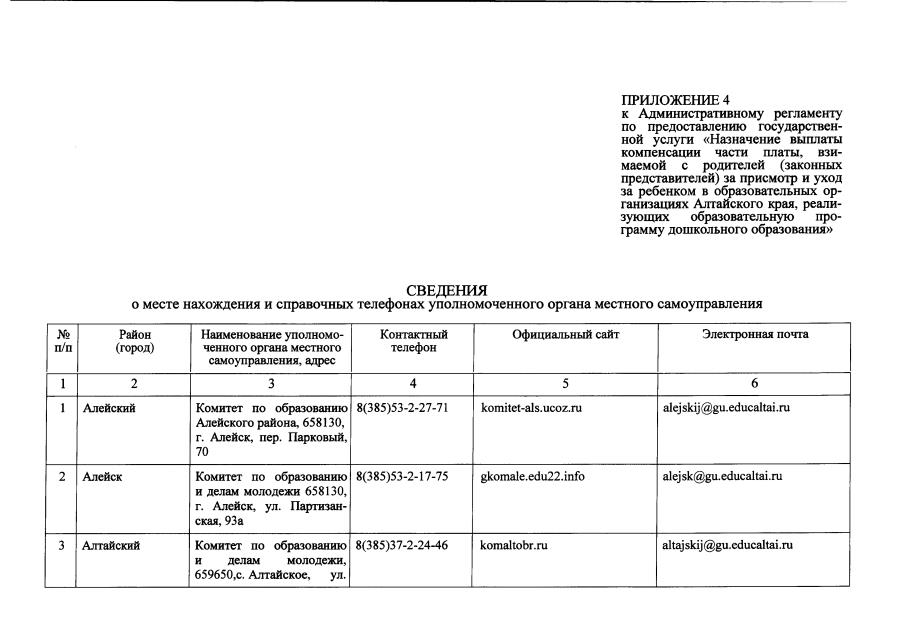 ПРИЛОЖЕНИЕ 4
к Административному регламенту по предоставлению государственной услуги «Назначение выплаты компенсации части платы, взимаемой с родителей (законных представителей) за присмотр и уход за ребенком в образовательных организациях Алтайского края, реализующих образовательную программу дошкольного образования»

СВЕДЕНИЯ
о месте нахождения и справочных телефонах уполномоченного органа местного самоуправления

| № п/п | Район (город) | Наименование уполномоченного органа местного самоуправления, адрес | Контактный телефон | Официальный сайт | Электронная почта |
|---|---|---|---|---|---|
| 1 | 2 | 3 | 4 | 5 | 6 |
| 1 | Алейский | Комитет по образованию Алейского района, 658130, г. Алейск, пер. Парковый, 70 | 8(385)53-2-27-71 | komitet-als.ucoz.ru | alejskij@gu.educaltai.ru |
| 2 | Алейск | Комитет по образованию и делам молодежи 658130, г. Алейск, ул. Партизанская, 93а | 8(385)53-2-17-75 | gkomale.edu22.info | alejsk@gu.educaltai.ru |
| 3 | Алтайский | Комитет по образованию и делам молодежи, 659650,с. Алтайское, ул. | 8(385)37-2-24-46 | komaltobr.ru | altajskij@gu.educaltai.ru |